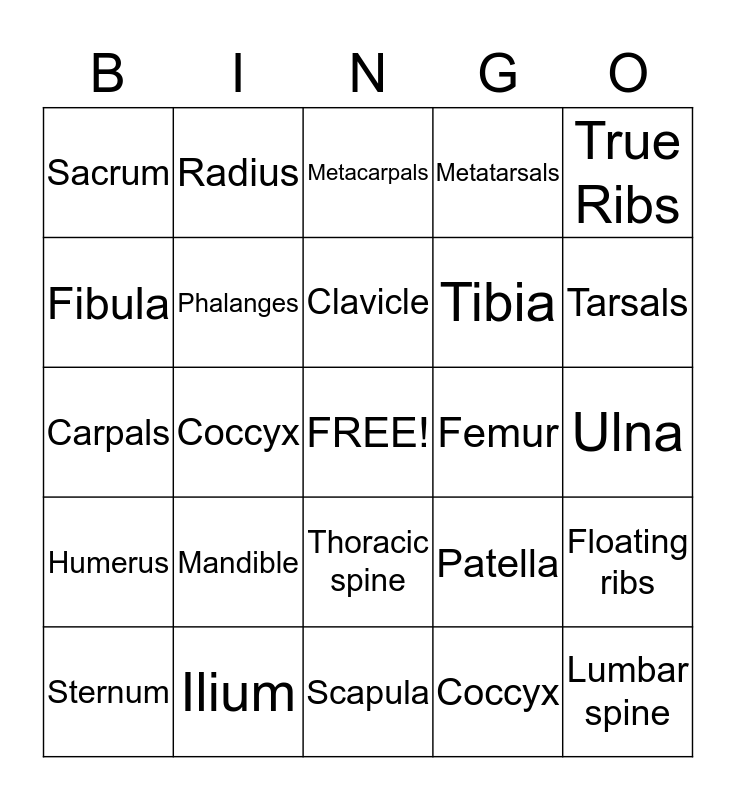 | B | I | N | G | O |
|---|---|---|---|---|
| Sacrum | Radius | Metacarpals | Metatarsals | True Ribs |
| Fibula | Phalanges | Clavicle | Tibia | Tarsals |
| Carpals | Coccyx | FREE! | Femur | Ulna |
| Humerus | Mandible | Thoracic spine | Patella | Floating ribs |
| Sternum | Ilium | Scapula | Coccyx | Lumbar spine |